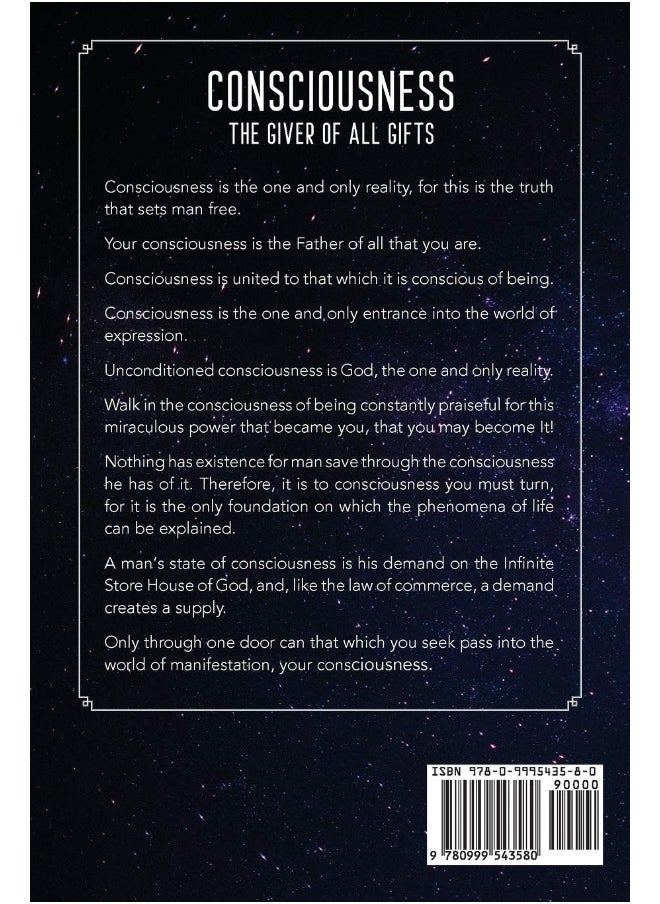 CONSCIOUSNESS
THE GIVER OF ALL GIFTS

Consciousness is the one and only reality, for this is the truth that sets man free.

Your consciousness is the Father of all that you are.

Consciousness is united to that which it is conscious of being.

Consciousness is the one and only entrance into the world of expression.

Unconditioned consciousness is God, the one and only reality.

Walk in the consciousness of being constantly praiseful for this miraculous power that became you, that you may become It!

Nothing has existence for man save through the consciousness he has of it. Therefore, it is to consciousness you must turn, for it is the only foundation on which the phenomena of life can be explained.

A man's state of consciousness is his demand on the Infinite Store House of God, and, like the law of commerce, a demand creates a supply.

Only through one door can that which you seek pass into the world of manifestation, your consciousness.

ISBN 978-0-9995435-8-0
90000
9 780999 543580